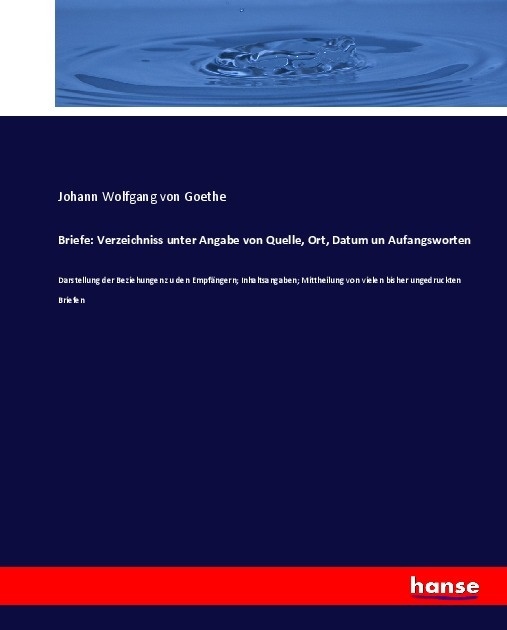 Johann Wolfgang von Goethe

Briefe: Verzeichniss unter Angabe von Quelle, Ort, Datum un Aufangsworten

Darstellung der Beziehungen zu den Empfängern; Inhaltsangaben; Mittheilung von vielen bisher ungedruckten Briefen

hanse